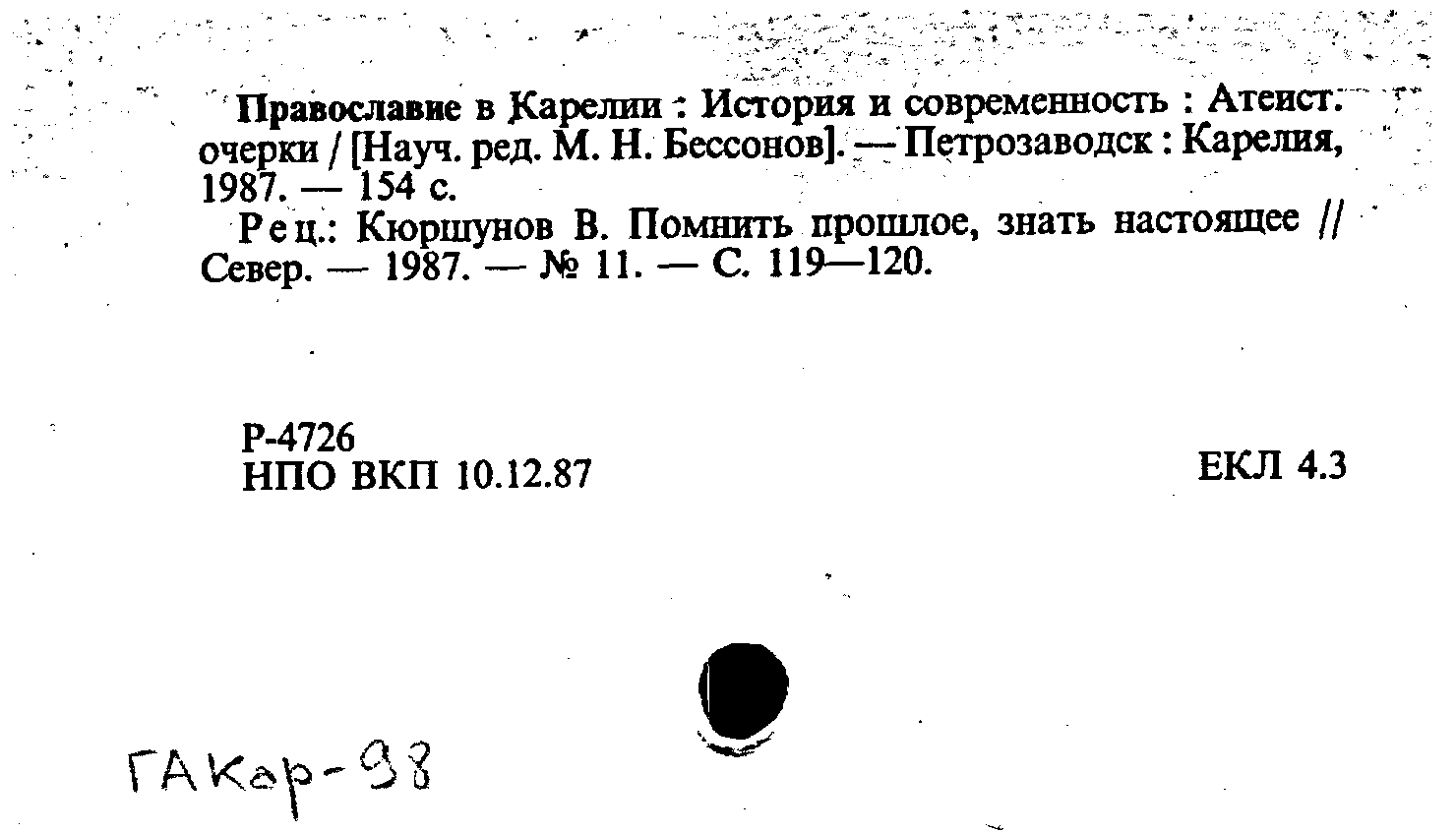 Православие в Карелии : История и современность : Атеист. очерки / [Науч. ред. М. Н. Бессонов]. — Петрозаводск : Карелия, 1987. — 154 с.

Рец.: Кюршунов В. Помнить прошлое, знать настоящее // Север. — 1987. — № 11. — С. 119—120.

Р-4726
НПО ВКП 10.12.87

ЕКЛ 4.3

ГАКар-98